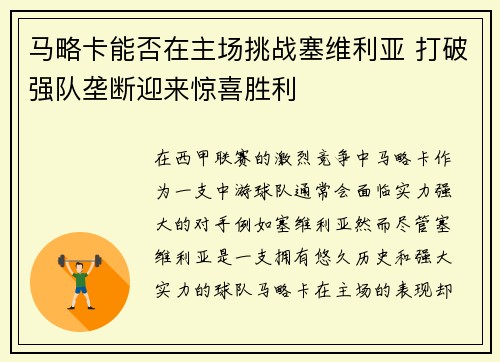 马略卡能否在主场挑战塞维利亚 打破强队垄断迎来惊喜胜利

在西甲联赛的激烈竞争中马略卡作为一支中游球队通常会面临实力强大的对手例如塞维利亚然而尽管塞维利亚是一支拥有悠久历史和强大实力的球队马略卡在主场的表现却